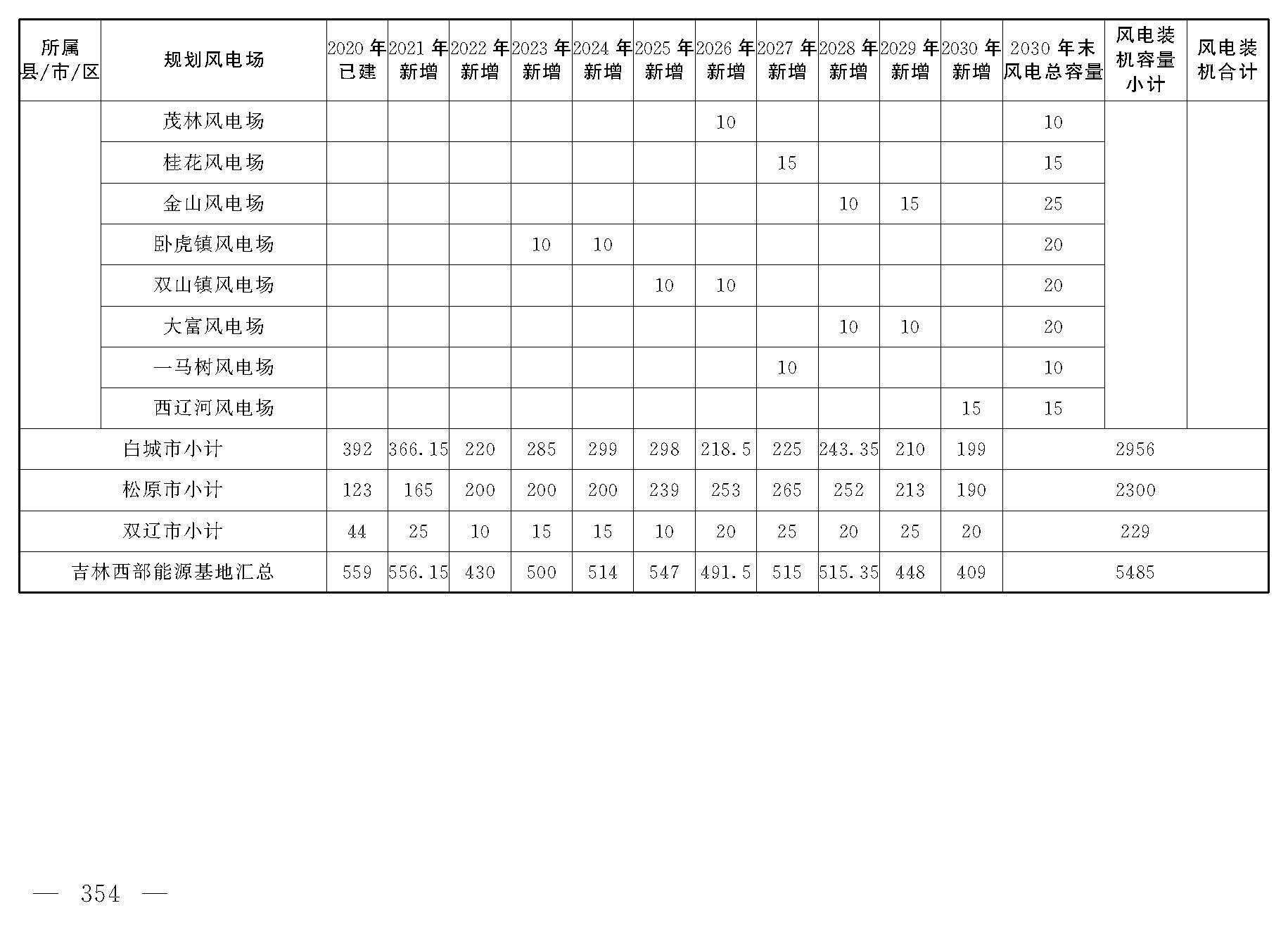 | 所属县/市/区 | 规划风电场 | 2020 年已建 | 2021 年新增 | 2022 年新增 | 2023 年新增 | 2024 年新增 | 2025 年新增 | 2026 年新增 | 2027 年新增 | 2028 年新增 | 2029 年新增 | 2030 年新增 | 2030 年末风电总容量 | 风电装机容量小计 | 风电装机合计 |
|---|---|---|---|---|---|---|---|---|---|---|---|---|---|---|---|
| | 茂林风电场 | | | | | | | 10 | | | | | 10 | | |
| | 桂花风电场 | | | | | | | | 15 | | | | 15 | | |
| | 金山风电场 | | | | | | | | | 10 | 15 | | 25 | | |
| | 卧虎镇风电场 | | | | 10 | 10 | | | | | | | 20 | | |
| | 双山镇风电场 | | | | | | 10 | 10 | | | | | 20 | | |
| | 大富风电场 | | | | | | | | | 10 | 10 | | 20 | | |
| | 一马树风电场 | | | | | | | | 10 | | | | 10 | | |
| | 西辽河风电场 | | | | | | | | | | | 15 | 15 | | |
| 白城市小计 | | 392 | 366.15 | 220 | 285 | 299 | 298 | 218.5 | 225 | 243.35 | 210 | 199 | 2956 | | |
| 松原市小计 | | 123 | 165 | 200 | 200 | 200 | 239 | 253 | 265 | 252 | 213 | 190 | 2300 | | |
| 双辽市小计 | | 44 | 25 | 10 | 15 | 15 | 10 | 20 | 25 | 20 | 25 | 20 | 229 | | |
| 吉林西部能源基地汇总 | | 559 | 556.15 | 430 | 500 | 514 | 547 | 491.5 | 515 | 515.35 | 448 | 409 | 5485 | | |

— 354 —